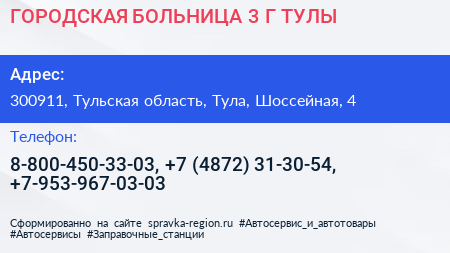 ГОРОДСКАЯ БОЛЬНИЦА 3 Г ТУЛЫ

Адрес:

300911, Тульская область, Тула, Шоссейная, 4

Телефон:

8-800-450-33-03, +7 (4872) 31-30-54, +7-953-967-03-03

Сформированно на сайте spravka-region.ru #Автосервис_и_автотовары #Автосервисы #Заправочные_станции